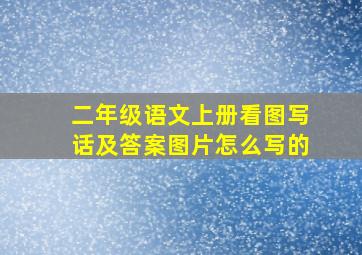 二年级语文上册看图写话及答案图片怎么写的